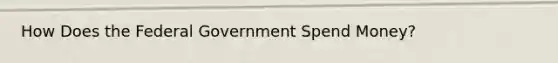 How Does the Federal Government Spend Money?